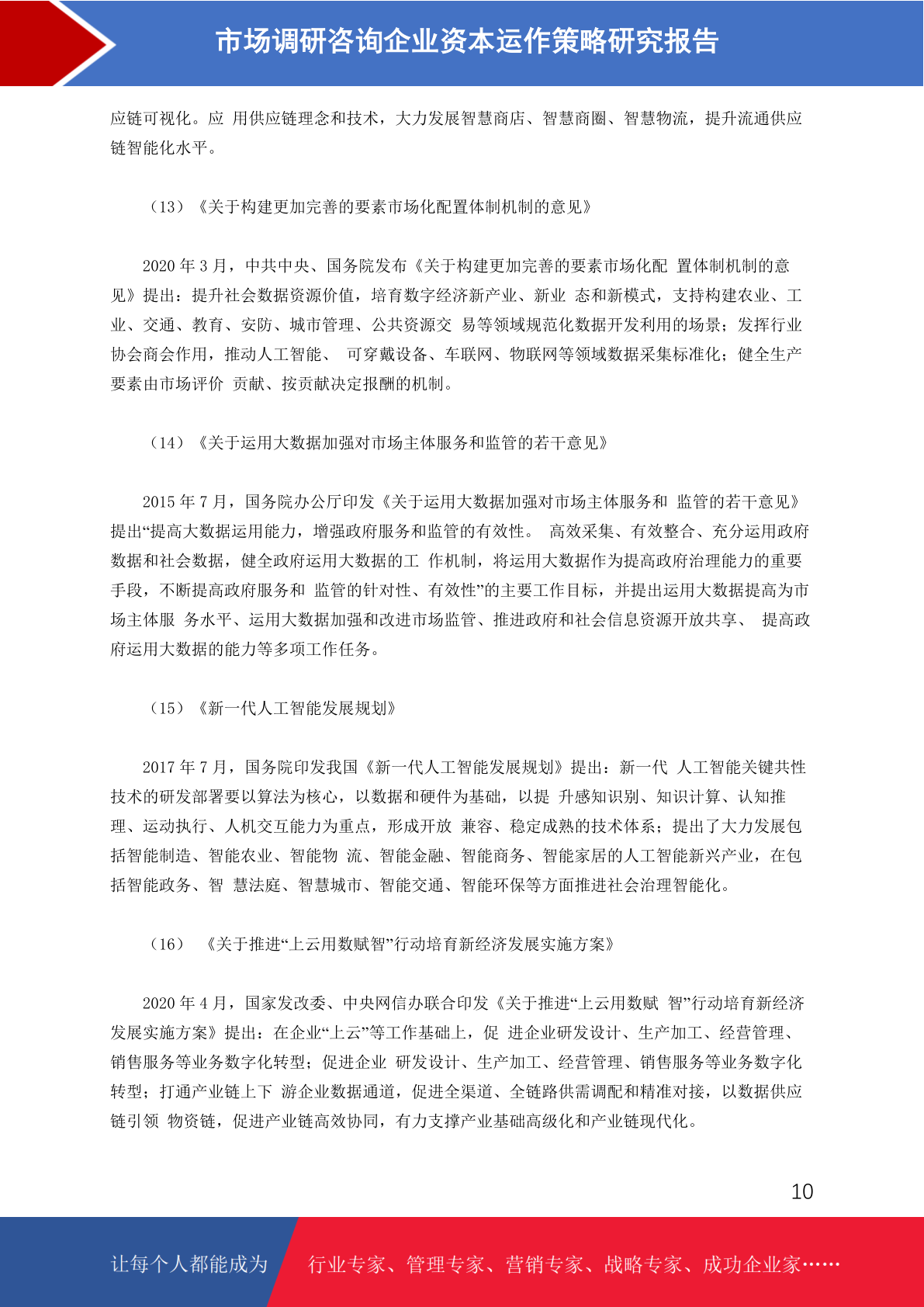 市场调研咨询企业资本运作策略研究报告

应链可视化。应 用供应链理念和技术，大力发展智慧商店、智慧商圈、智慧物流，提升流通供应链智能化水平。

（13）《关于构建更加完善的要素市场化配置体制机制的意见》

2020 年 3 月，中共中央、国务院发布《关于构建更加完善的要素市场化配 置体制机制的意见》提出：提升社会数据资源价值，培育数字经济新产业、新业 态和新模式，支持构建农业、工业、交通、教育、安防、城市管理、公共资源交 易等领域规范化数据开发利用的场景；发挥行业协会商会作用，推动人工智能、 可穿戴设备、车联网、物联网等领域数据采集标准化；健全生产要素由市场评价 贡献、按贡献决定报酬的机制。

（14）《关于运用大数据加强对市场主体服务和监管的若干意见》

2015 年 7 月，国务院办公厅印发《关于运用大数据加强对市场主体服务和 监管的若干意见》提出“提高大数据运用能力，增强政府服务和监管的有效性。 高效采集、有效整合、充分运用政府数据和社会数据，健全政府运用大数据的工 作机制，将运用大数据作为提高政府治理能力的重要手段，不断提高政府服务和 监管的针对性、有效性”的主要工作目标，并提出运用大数据提高为市场主体服 务水平、运用大数据加强和改进市场监管、推进政府和社会信息资源开放共享、 提高政府运用大数据的能力等多项工作任务。

（15）《新一代人工智能发展规划》

2017 年 7 月，国务院印发我国《新一代人工智能发展规划》提出：新一代 人工智能关键共性技术的研发部署要以算法为核心，以数据和硬件为基础，以提 升感知识别、知识计算、认知推理、运动执行、人机交互能力为重点，形成开放 兼容、稳定成熟的技术体系；提出了大力发展包括智能制造、智能农业、智能物 流、智能金融、智能商务、智能家居的人工智能新兴产业，在包括智能政务、智 慧法庭、智慧城市、智能交通、智能环保等方面推进社会治理智能化。

（16） 《关于推进“上云用数赋智”行动培育新经济发展实施方案》

2020 年 4 月，国家发改委、中央网信办联合印发《关于推进“上云用数赋 智”行动培育新经济发展实施方案》提出：在企业“上云”等工作基础上，促 进企业研发设计、生产加工、经营管理、销售服务等业务数字化转型；促进企业 研发设计、生产加工、经营管理、销售服务等业务数字化转型；打通产业链上下 游企业数据通道，促进全渠道、全链路供需调配和精准对接，以数据供应链引领 物资链，促进产业链高效协同，有力支撑产业基础高级化和产业链现代化。

10

让每个人都能成为 行业专家、管理专家、营销专家、战略专家、成功企业家……